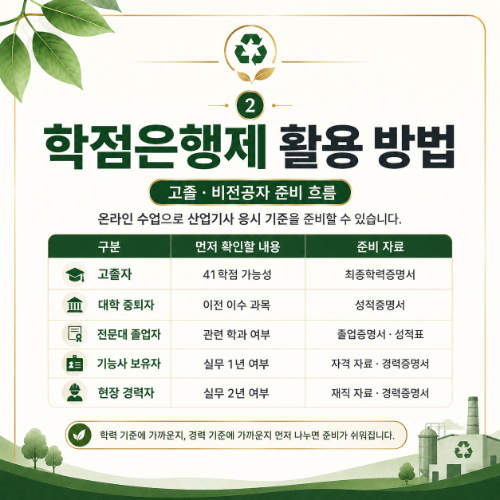 2

학점은행제 활용 방법

고졸 · 비전공자 준비 흐름

온라인 수업으로 산업기사 응시 기준을 준비할 수 있습니다.

| 구분 | 먼저 확인할 내용 | 준비 자료 |
|---|---|---|
| 고졸자 | 41학점 가능성 | 최종학력증명서 |
| 대학 중퇴자 | 이전 이수 과목 | 성적증명서 |
| 전문대 졸업자 | 관련 학과 여부 | 졸업증명서 · 성적표 |
| 기능사 보유자 | 실무 1년 여부 | 자격 자료 · 경력증명서 |
| 현장 경력자 | 실무 2년 여부 | 재직 자료 · 경력증명서 |

학력 기준에 가까운지, 경력 기준에 가까운지 먼저 나누면 준비가 쉬워집니다.